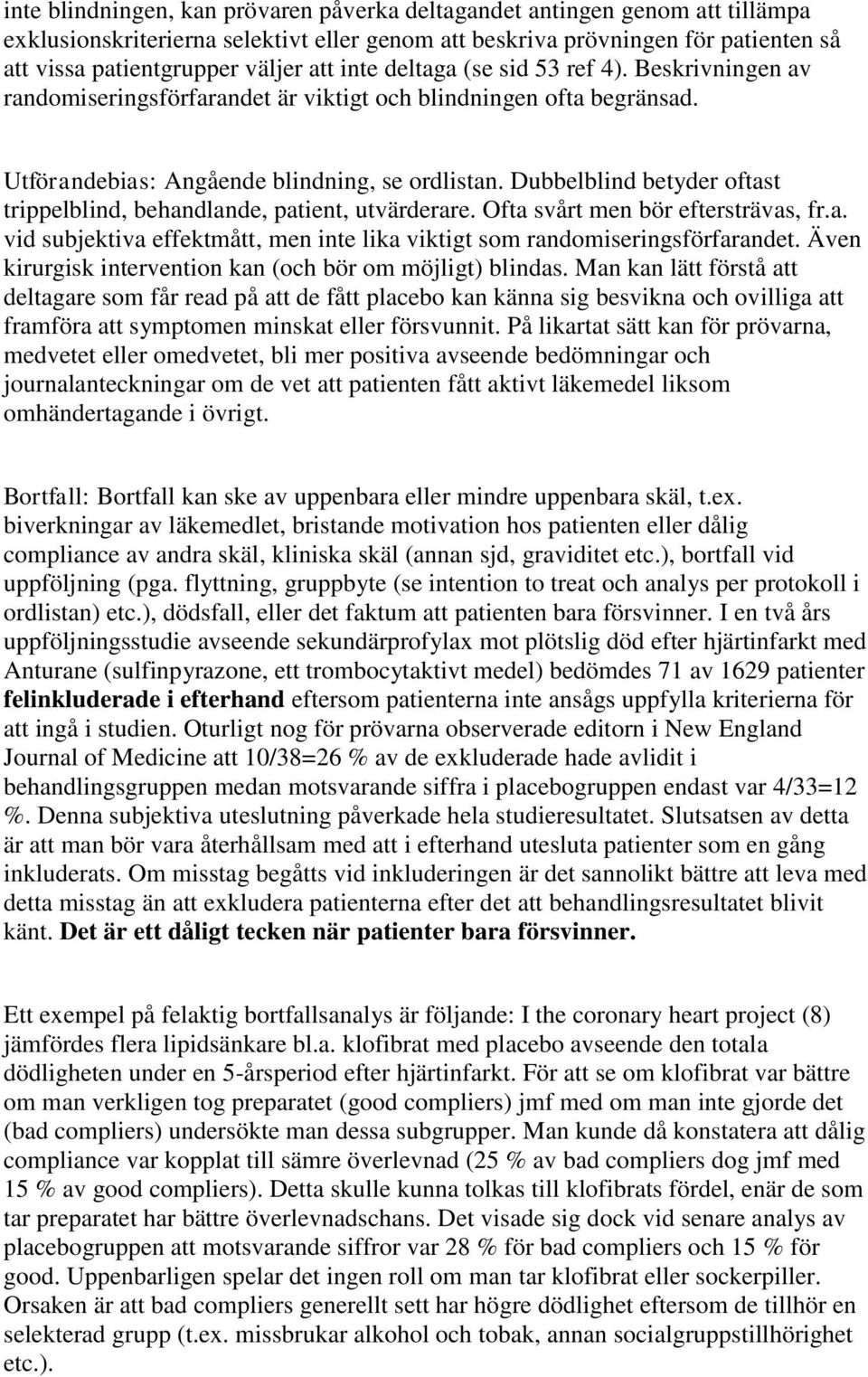 inte blindningen, kan prövaren påverka deltagandet antingen genom att tillämpa exklusionskriterierna selektivt eller genom att beskriva prövningen för patienten så att vissa patientgrupper väljer att inte deltaga (se sid 53 ref 4). Beskrivningen av randomiseringsförfarandet är viktigt och blindningen ofta begränsad.

Utförandebias: Angående blindning, se ordlistan. Dubbelblind betyder oftast trippelblind, behandlande, patient, utvärderare. Ofta svårt men bör eftersträvas, fr.a. vid subjektiva effektmått, men inte lika viktigt som randomiseringsförfarandet. Även kirurgisk intervention kan (och bör om möjligt) blindas. Man kan lätt förstå att deltagare som får read på att de fått placebo kan känna sig besvikna och ovilliga att framföra att symptomen minskat eller försvunnit. På likartat sätt kan för prövarna, medvetet eller omedvetet, bli mer positiva avseende bedömningar och journalanteckningar om de vet att patienten fått aktivt läkemedel liksom omhändertagande i övrigt.

Bortfall: Bortfall kan ske av uppenbara eller mindre uppenbara skäl, t.ex. biverkningar av läkemedlet, bristande motivation hos patienten eller dålig compliance av andra skäl, kliniska skäl (annan sjd, graviditet etc.), bortfall vid uppföljning (pga. flyttning, gruppbyte (se intention to treat och analys per protokoll i ordlistan) etc.), dödsfall, eller det faktum att patienten bara försvinner. I en två års uppföljningsstudie avseende sekundärprofylax mot plötslig död efter hjärtinfarkt med Anturane (sulfinpyrazone, ett trombocytaktivt medel) bedömdes 71 av 1629 patienter felinkluderade i efterhand eftersom patienterna inte ansågs uppfylla kriterierna för att ingå i studien. Oturligt nog för prövarna observerade editorn i New England Journal of Medicine att 10/38=26 % av de exkluderade hade avlidit i behandlingsgruppen medan motsvarande siffra i placebogruppen endast var 4/33=12 %. Denna subjektiva uteslutning påverkade hela studieresultatet. Slutsatsen av detta är att man bör vara återhållsam med att i efterhand utesluta patienter som en gång inkluderats. Om misstag begåtts vid inkluderingen är det sannolikt bättre att leva med detta misstag än att exkludera patienterna efter det att behandlingsresultatet blivit känt. Det är ett dåligt tecken när patienter bara försvinner.

Ett exempel på felaktig bortfallsanalys är följande: I the coronary heart project (8) jämfördes flera lipidsänkare bl.a. klofibrat med placebo avseende den totala dödligheten under en 5-årsperiod efter hjärtinfarkt. För att se om klofibrat var bättre om man verkligen tog preparatet (good compliers) jmf med om man inte gjorde det (bad compliers) undersökte man dessa subgrupper. Man kunde då konstatera att dålig compliance var kopplat till sämre överlevnad (25 % av bad compliers dog jmf med 15 % av good compliers). Detta skulle kunna tolkas till klofibrats fördel, enär de som tar preparatet har bättre överlevnadschans. Det visade sig dock vid senare analys av placebogruppen att motsvarande siffror var 28 % för bad compliers och 15 % för good. Uppenbarligen spelar det ingen roll om man tar klofibrat eller sockerpiller. Orsaken är att bad compliers generellt sett har högre dödlighet eftersom de tillhör en selekterad grupp (t.ex. missbrukar alkohol och tobak, annan socialgruppstillhörighet etc.).